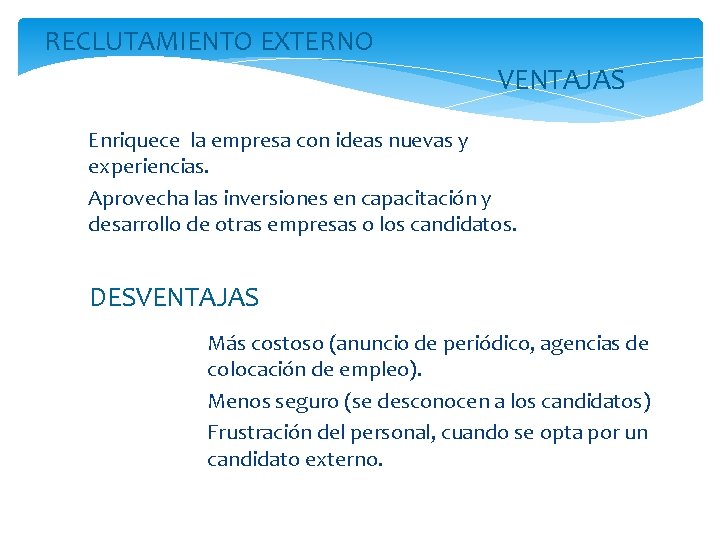 RECLUTAMIENTO EXTERNO

VENTAJAS

Enriquece la empresa con ideas nuevas y experiencias.

Aprovecha las inversiones en capacitación y desarrollo de otras empresas o los candidatos.

DESVENTAJAS

Más costoso (anuncio de periódico, agencias de colocación de empleo).

Menos seguro (se desconocen a los candidatos)

Frustración del personal, cuando se opta por un candidato externo.